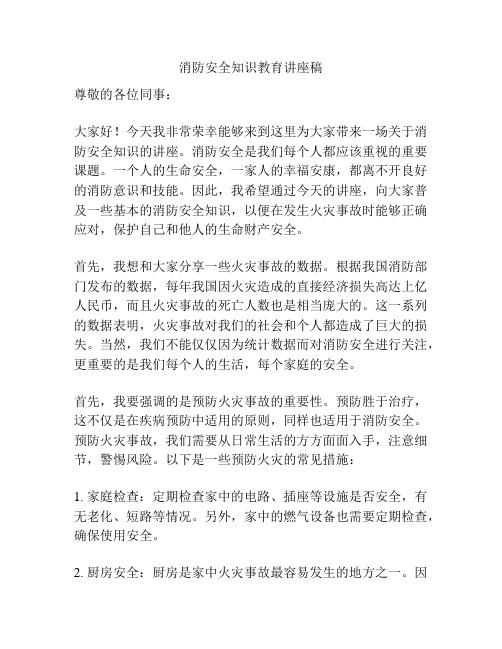 消防安全知识教育讲座稿

尊敬的各位同事：

大家好！今天我非常荣幸能够来到这里为大家带来一场关于消防安全知识的讲座。消防安全是我们每个人都应该重视的重要课题。一个人的生命安全，一家人的幸福安康，都离不开良好的消防意识和技能。因此，我希望通过今天的讲座，向大家普及一些基本的消防安全知识，以便在发生火灾事故时能够正确应对，保护自己和他人的生命财产安全。

首先，我想和大家分享一些火灾事故的数据。根据我国消防部门发布的数据，每年我国因火灾造成的直接经济损失高达上亿人民币，而且火灾事故的死亡人数也是相当庞大的。这一系列的数据表明，火灾事故对我们的社会和个人都造成了巨大的损失。当然，我们不能仅仅因为统计数据而对消防安全进行关注，更重要的是我们每个人的生活，每个家庭的安全。

首先，我要强调的是预防火灾事故的重要性。预防胜于治疗，这不仅是在疾病预防中适用的原则，同样也适用于消防安全。预防火灾事故，我们需要从日常生活的方方面面入手，注意细节，警惕风险。以下是一些预防火灾的常见措施：

1. 家庭检查：定期检查家中的电路、插座等设施是否安全，有无老化、短路等情况。另外，家中的燃气设备也需要定期检查，确保使用安全。

2. 厨房安全：厨房是家中火灾事故最容易发生的地方之一。因